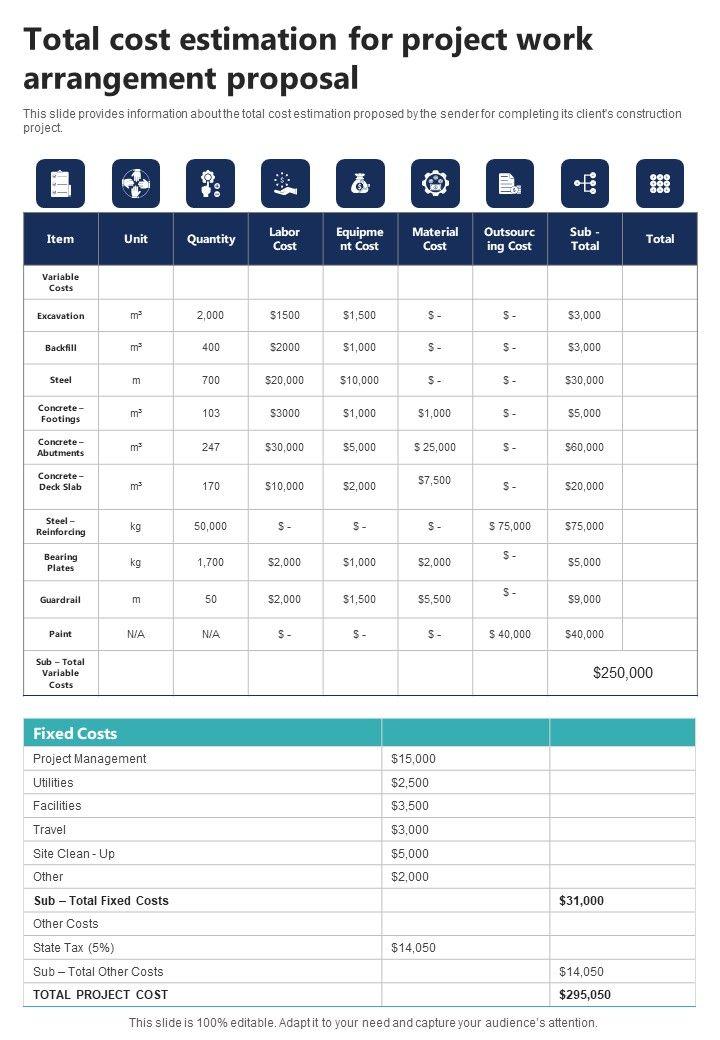 Total cost estimation for project work arrangement proposal

This slide provides information about the total cost estimation proposed by the sender for completing its client's construction project.

| Item | Unit | Quantity | Labor Cost | Equipment Cost | Material Cost | Outsourcing Cost | Sub - Total | Total |
|---|---|---|---|---|---|---|---|---|
| Variable Costs | | | | | | | | |
| Excavation | m³ | 2,000 | $1500 | $1,500 | $ - | $ - | $3,000 | |
| Backfill | m³ | 400 | $2000 | $1,000 | $ - | $ - | $3,000 | |
| Steel | m | 700 | $20,000 | $10,000 | $ - | $ - | $30,000 | |
| Concrete – Footings | m³ | 103 | $3000 | $1,000 | $1,000 | $ - | $5,000 | |
| Concrete – Abutments | m³ | 247 | $30,000 | $5,000 | $ 25,000 | $ - | $60,000 | |
| Concrete – Deck Slab | m³ | 170 | $10,000 | $2,000 | $7,500 | $ - | $20,000 | |
| Steel – Reinforcing | kg | 50,000 | $ - | $ - | $ - | $ 75,000 | $75,000 | |
| Bearing Plates | kg | 1,700 | $2,000 | $1,000 | $2,000 | $ - | $5,000 | |
| Guardrail | m | 50 | $2,000 | $1,500 | $5,500 | $ - | $9,000 | |
| Paint | N/A | N/A | $ - | $ - | $ - | $ 40,000 | $40,000 | |
| Sub – Total Variable Costs | | | | | | | $250,000 | |

| Fixed Costs | | |
|---|---|---|
| Project Management | $15,000 | |
| Utilities | $2,500 | |
| Facilities | $3,500 | |
| Travel | $3,000 | |
| Site Clean - Up | $5,000 | |
| Other | $2,000 | |
| Sub – Total Fixed Costs | | $31,000 |
| Other Costs | | |
| State Tax (5%) | $14,050 | |
| Sub – Total Other Costs | | $14,050 |
| TOTAL PROJECT COST | | $295,050 |

This slide is 100% editable. Adapt it to your need and capture your audience's attention.